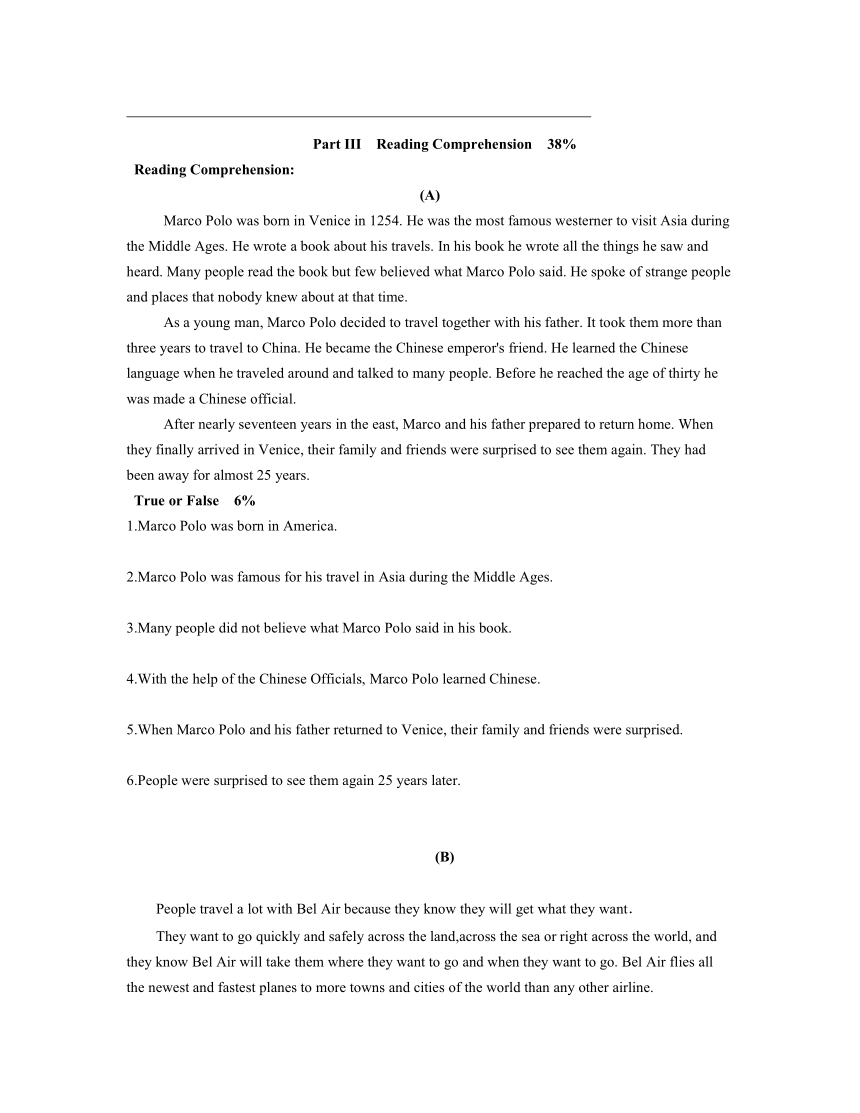 Part III Reading Comprehension 38%

Reading Comprehension:

(A)

Marco Polo was born in Venice in 1254. He was the most famous westerner to visit Asia during the Middle Ages. He wrote a book about his travels. In his book he wrote all the things he saw and heard. Many people read the book but few believed what Marco Polo said. He spoke of strange people and places that nobody knew about at that time.

As a young man, Marco Polo decided to travel together with his father. It took them more than three years to travel to China. He became the Chinese emperor's friend. He learned the Chinese language when he traveled around and talked to many people. Before he reached the age of thirty he was made a Chinese official.

After nearly seventeen years in the east, Marco and his father prepared to return home. When they finally arrived in Venice, their family and friends were surprised to see them again. They had been away for almost 25 years.

True or False 6%

1.Marco Polo was born in America.

2.Marco Polo was famous for his travel in Asia during the Middle Ages.

3.Many people did not believe what Marco Polo said in his book.

4.With the help of the Chinese Officials, Marco Polo learned Chinese.

5.When Marco Polo and his father returned to Venice, their family and friends were surprised.

6.People were surprised to see them again 25 years later.

(B)

People travel a lot with Bel Air because they know they will get what they want.

They want to go quickly and safely across the land,across the sea or right across the world, and they know Bel Air will take them where they want to go and when they want to go. Bel Air flies all the newest and fastest planes to more towns and cities of the world than any other airline.